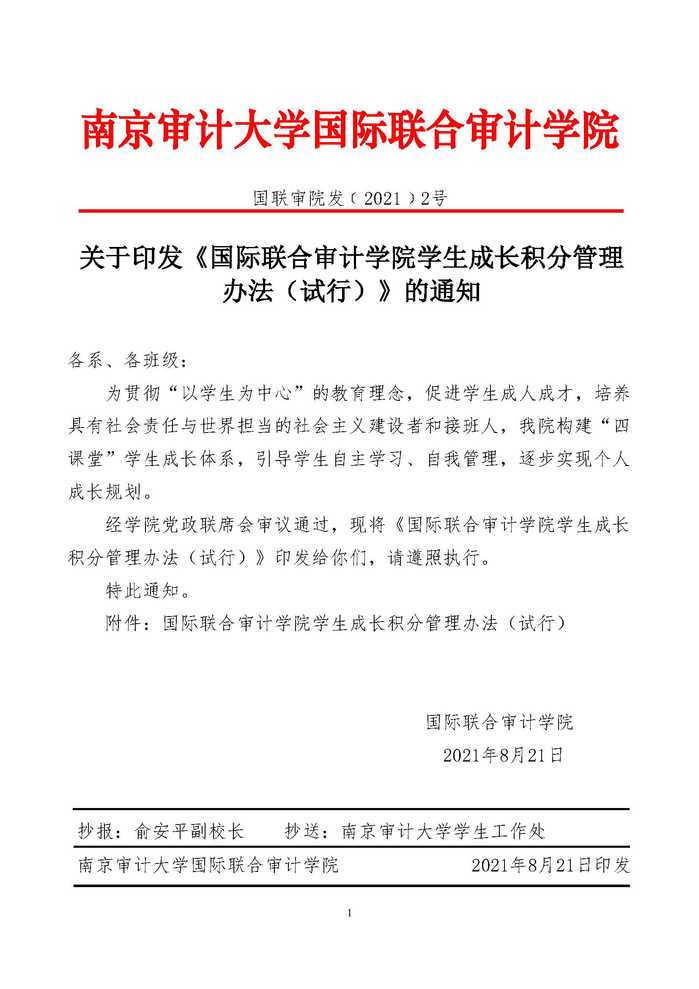 南京审计大学国际联合审计学院

国联审院发（2021）2号

关于印发《国际联合审计学院学生成长积分管理办法（试行）》的通知

各系、各班级：

为贯彻“以学生为中心”的教育理念，促进学生成人成才，培养具有社会责任与世界担当的社会主义建设者和接班人，我院构建“四课堂”学生成长体系，引导学生自主学习、自我管理，逐步实现个人成长规划。

经学院党政联席会审议通过，现将《国际联合审计学院学生成长积分管理办法（试行）》印发给你们，请遵照执行。

特此通知。

附件：国际联合审计学院学生成长积分管理办法（试行）

国际联合审计学院
2021年8月21日

抄报：俞安平副校长　　抄送：南京审计大学学生工作处

南京审计大学国际联合审计学院　　2021年8月21日印发

1